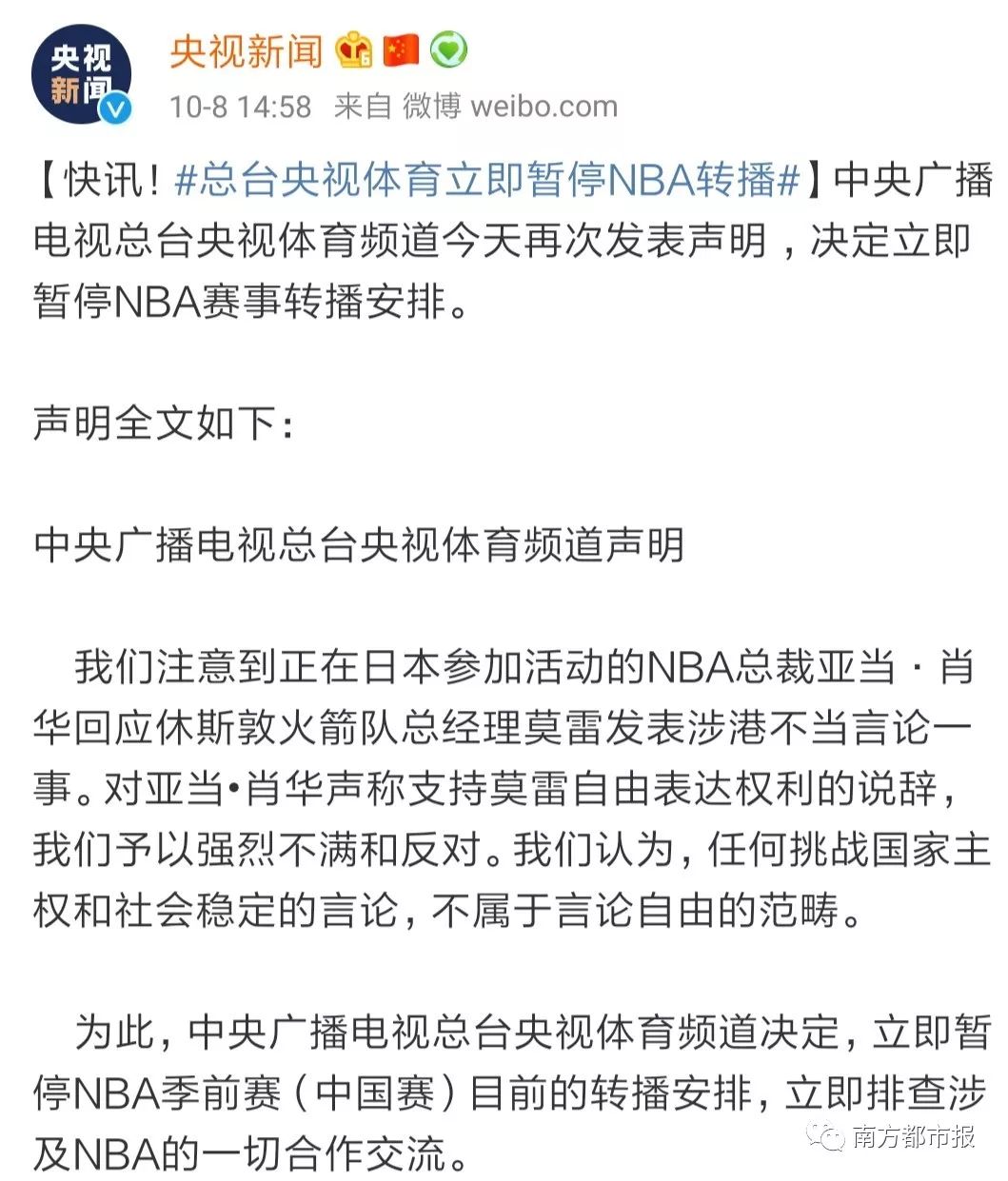 央视新闻

央视新闻

10-8 14:58 来自 微博 weibo.com

【快讯！#总台央视体育立即暂停NBA转播#】中央广播电视总台央视体育频道今天再次发表声明，决定立即暂停NBA赛事转播安排。

声明全文如下：

中央广播电视总台央视体育频道声明

我们注意到正在日本参加活动的NBA总裁亚当·肖华回应休斯敦火箭队总经理莫雷发表涉港不当言论一事。对亚当•肖华声称支持莫雷自由表达权利的说辞，我们予以强烈不满和反对。我们认为，任何挑战国家主权和社会稳定的言论，不属于言论自由的范畴。

为此，中央广播电视总台央视体育频道决定，立即暂停NBA季前赛（中国赛）目前的转播安排，立即排查涉及NBA的一切合作交流。

南方都市报